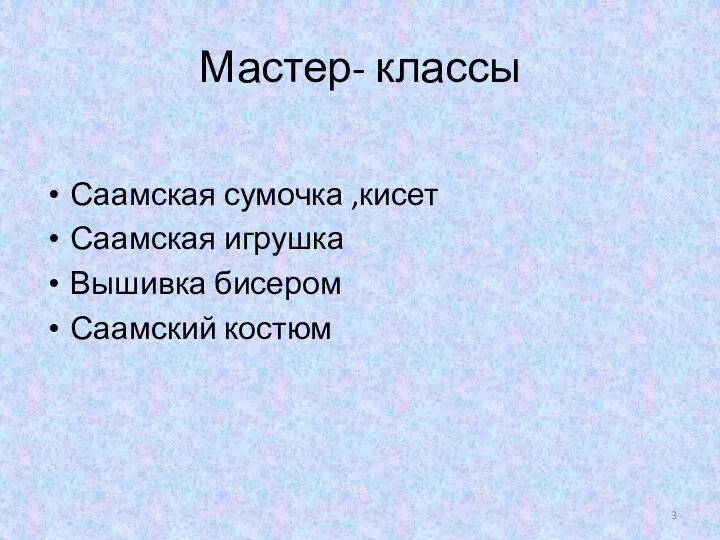 Мастер- классы

• Саамская сумочка ,кисет
• Саамская игрушка
• Вышивка бисером
• Саамский костюм

3